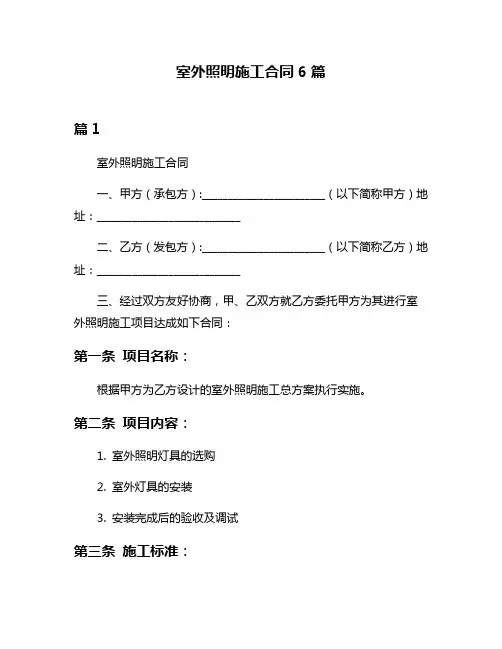 室外照明施工合同 6 篇

篇 1

室外照明施工合同

一、甲方（承包方）:______________________（以下简称甲方）地址：__________________________

二、乙方（发包方）:______________________（以下简称乙方）地址：__________________________

三、经过双方友好协商，甲、乙双方就乙方委托甲方为其进行室外照明施工项目达成如下合同：

第一条 项目名称：

根据甲方为乙方设计的室外照明施工总方案执行实施。

第二条 项目内容：

1. 室外照明灯具的选购

2. 室外灯具的安装

3. 安装完成后的验收及调试

第三条 施工标准：